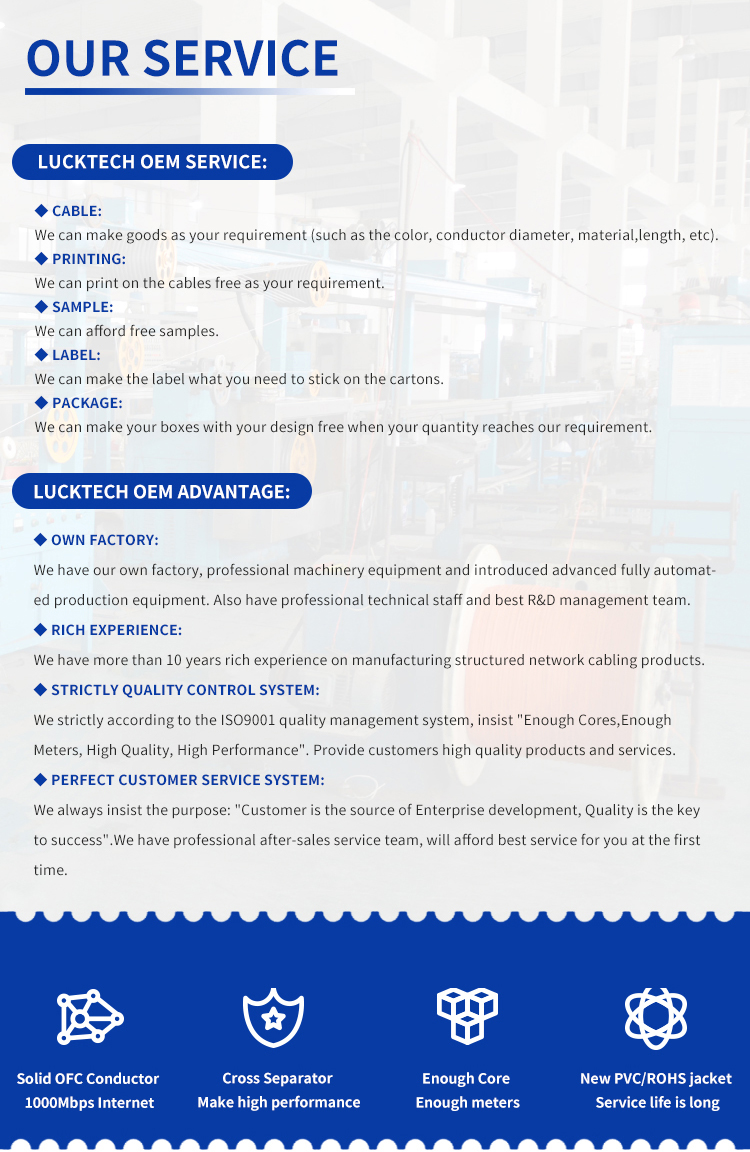 OUR SERVICE

LUCKTECH OEM SERVICE:

◆ CABLE:
We can make goods as your requirement (such as the color, conductor diameter, material,length, etc).
◆ PRINTING:
We can print on the cables free as your requirement.
◆ SAMPLE:
We can afford free samples.
◆ LABEL:
We can make the label what you need to stick on the cartons.
◆ PACKAGE:
We can make your boxes with your design free when your quantity reaches our requirement.

LUCKTECH OEM ADVANTAGE:

◆ OWN FACTORY:
We have our own factory, professional machinery equipment and introduced advanced fully automated production equipment. Also have professional technical staff and best R&D management team.
◆ RICH EXPERIENCE:
We have more than 10 years rich experience on manufacturing structured network cabling products.
◆ STRICTLY QUALITY CONTROL SYSTEM:
We strictly according to the ISO9001 quality management system, insist "Enough Cores,Enough Meters, High Quality, High Performance". Provide customers high quality products and services.
◆ PERFECT CUSTOMER SERVICE SYSTEM:
We always insist the purpose: "Customer is the source of Enterprise development, Quality is the key to success".We have professional after-sales service team, will afford best service for you at the first time.

Solid OFC Conductor
1000Mbps Internet

Cross Separator
Make high performance

Enough Core
Enough meters

New PVC/ROHS jacket
Service life is long